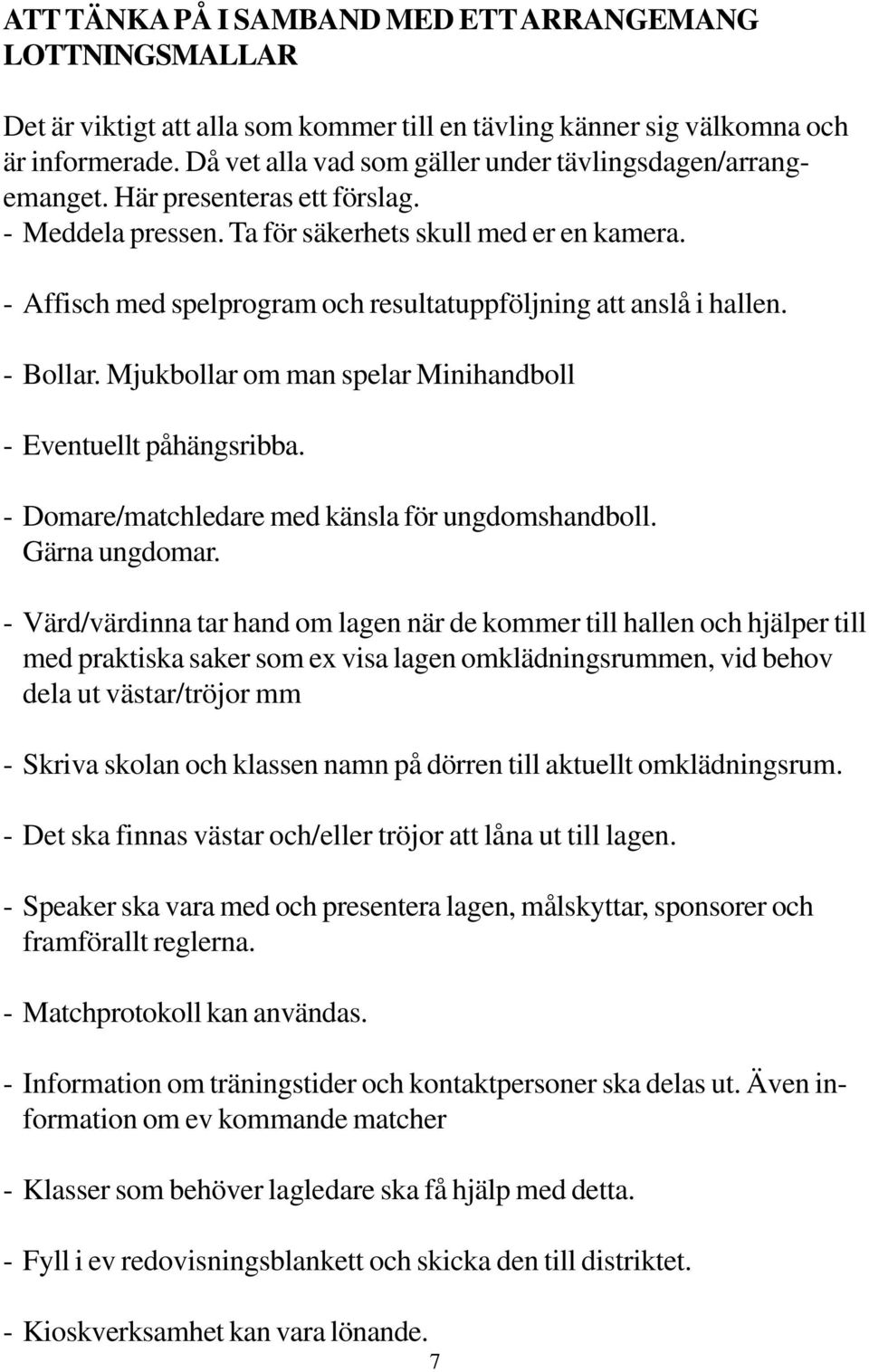 ATT TÄNKA PÅ I SAMBAND MED ETT ARRANGEMANG
LOTTNINGSMALLAR

Det är viktigt att alla som kommer till en tävling känner sig välkomna och är informerade. Då vet alla vad som gäller under tävlingsdagen/arrangemanget. Här presenteras ett förslag.
- Meddela pressen. Ta för säkerhets skull med er en kamera.

- Affisch med spelprogram och resultatuppföljning att anslå i hallen.

- Bollar. Mjukbollar om man spelar Minihandboll

- Eventuellt påhängsribba.

- Domare/matchledare med känsla för ungdomshandboll. Gärna ungdomar.

- Värd/värdinna tar hand om lagen när de kommer till hallen och hjälper till med praktiska saker som ex visa lagen omklädningsrummen, vid behov dela ut västar/tröjor mm

- Skriva skolan och klassen namn på dörren till aktuellt omklädningsrum.

- Det ska finnas västar och/eller tröjor att låna ut till lagen.

- Speaker ska vara med och presentera lagen, målskyttar, sponsorer och framförallt reglerna.

- Matchprotokoll kan användas.

- Information om träningstider och kontaktpersoner ska delas ut. Även information om ev kommande matcher

- Klasser som behöver lagledare ska få hjälp med detta.

- Fyll i ev redovisningsblankett och skicka den till distriktet.

- Kioskverksamhet kan vara lönande.

7